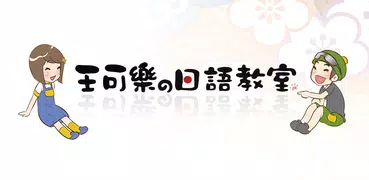 王可樂の日語教室